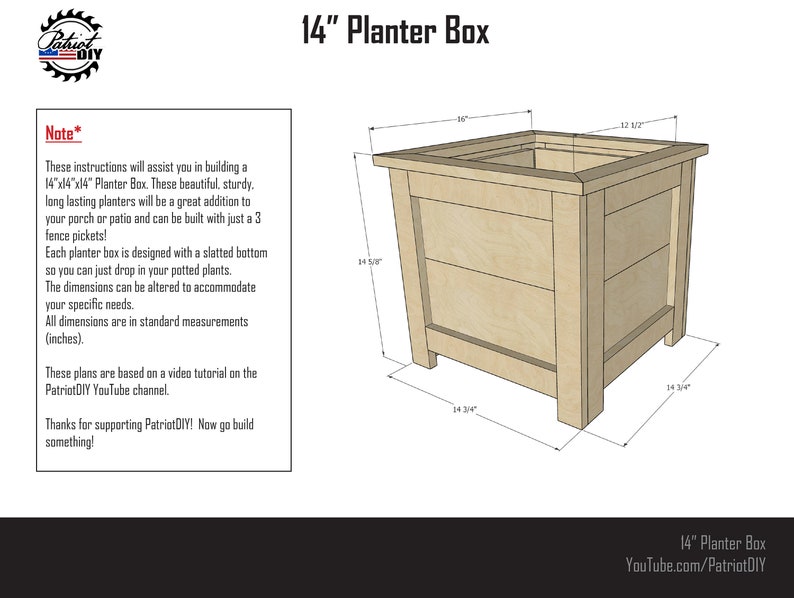 Patriot DIY

14" Planter Box

Note*

These instructions will assist you in building a 14"x14"x14" Planter Box. These beautiful, sturdy, long lasting planters will be a great addition to your porch or patio and can be built with just a 3 fence pickets!
Each planter box is designed with a slatted bottom so you can just drop in your potted plants.
The dimensions can be altered to accommodate your specific needs.
All dimensions are in standard measurements (inches).

These plans are based on a video tutorial on the PatriotDIY YouTube channel.

Thanks for supporting PatriotDIY! Now go build something!

16"

12 1/2"

14 5/8"

14 3/4"

14 3/4"

14" Planter Box
YouTube.com/PatriotDIY